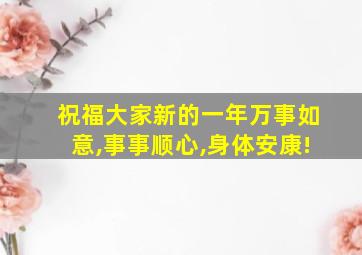 祝福大家新的一年万事如意,事事顺心,身体安康!